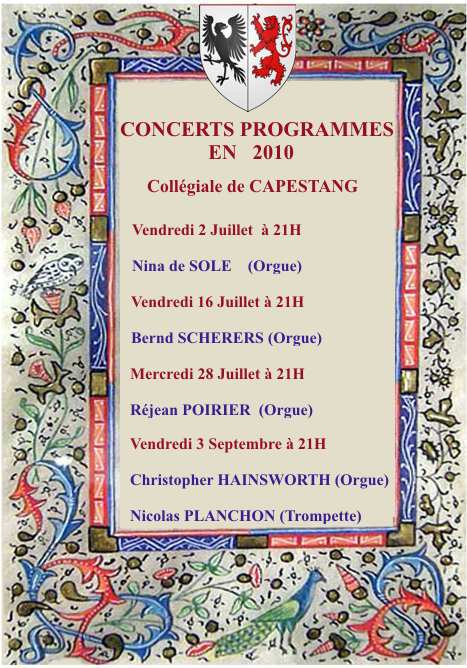 CONCERTS PROGRAMMES
EN 2010

Collégiale de CAPESTANG

Vendredi 2 Juillet à 21H

Nina de SOLE (Orgue)

Vendredi 16 Juillet à 21H

Bernd SCHERERS (Orgue)

Mercredi 28 Juillet à 21H

Réjean POIRIER (Orgue)

Vendredi 3 Septembre à 21H

Christopher HAINSWORTH (Orgue)

Nicolas PLANCHON (Trompette)